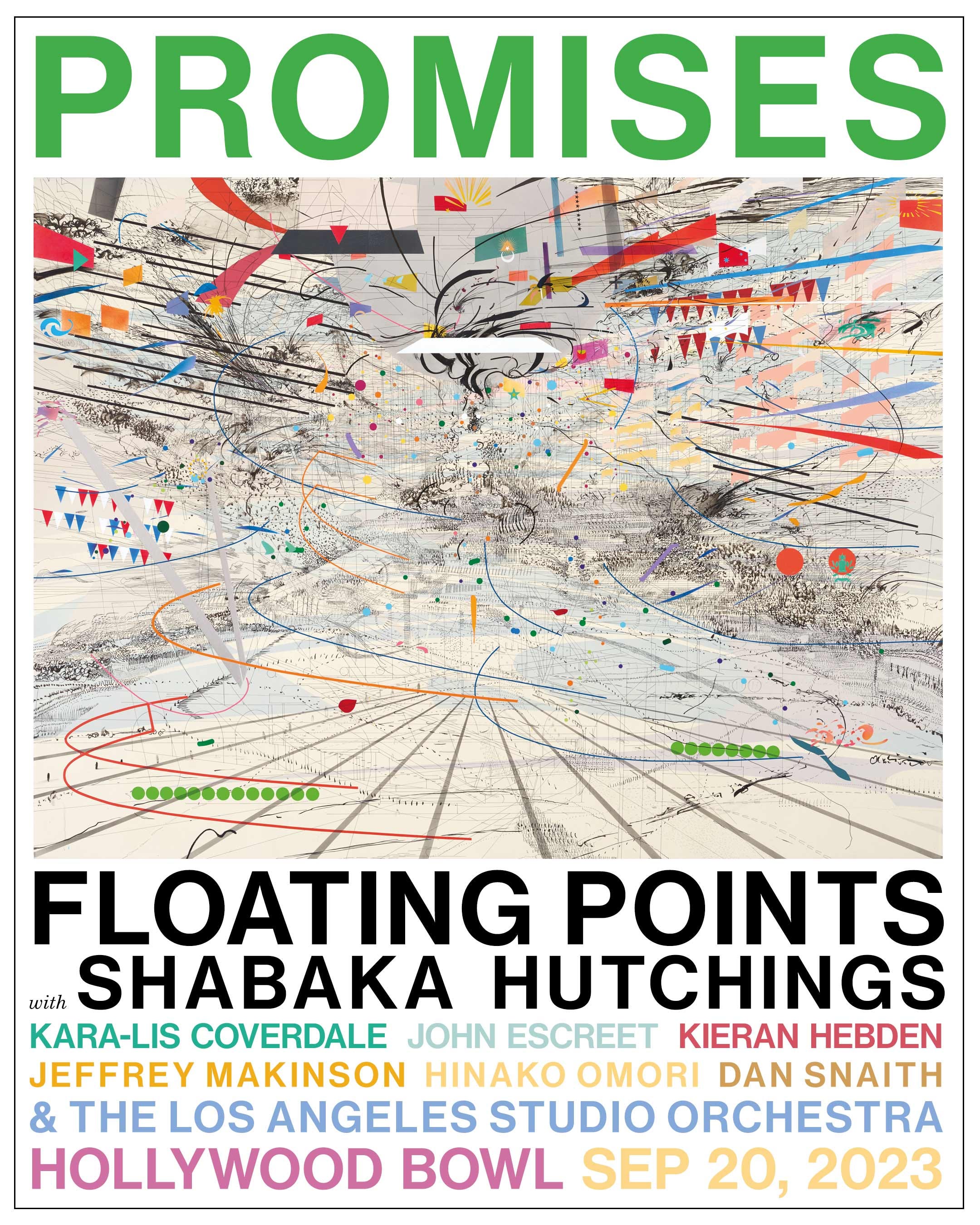 PROMISES

FLOATING POINTS

with SHABAKA HUTCHINGS

KARA-LIS COVERDALE JOHN ESCREET KIERAN HEBDEN
JEFFREY MAKINSON HINAKO OMORI DAN SNAITH
& THE LOS ANGELES STUDIO ORCHESTRA

HOLLYWOOD BOWL SEP 20, 2023